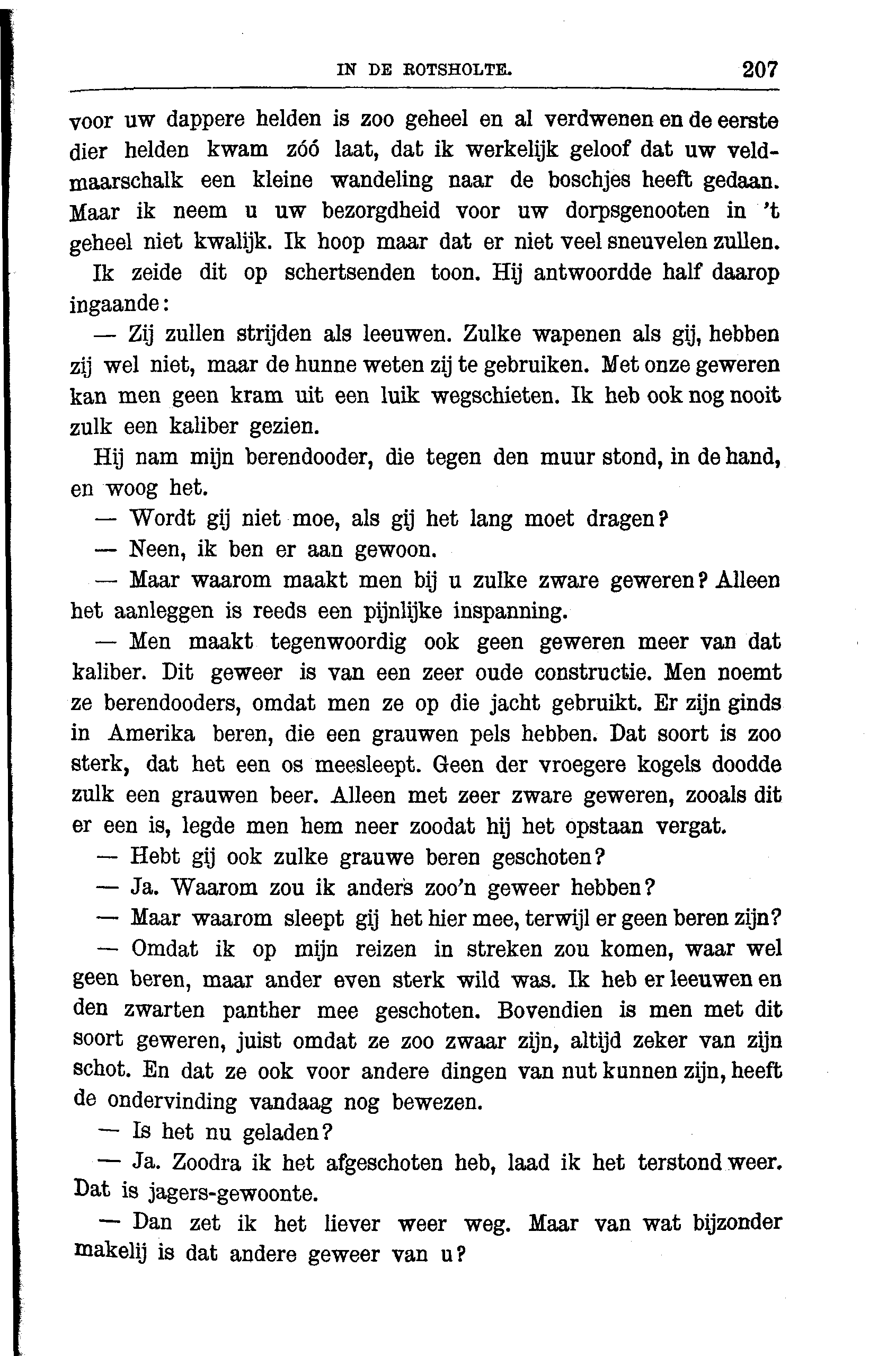 IN DE ROTSHOLTE. 207

voor uw dappere helden is zoo geheel en al verdwenen en de eerste dier helden kwam zóó laat, dat ik werkelijk geloof dat uw veldmaarschalk een kleine wandeling naar de boschjes heeft gedaan. Maar ik neem u uw bezorgdheid voor uw dorpsgenooten in 't geheel niet kwalijk. Ik hoop maar dat er niet veel sneuvelen zullen.

Ik zeide dit op schertsenden toon. Hij antwoordde half daarop ingaande:

— Zij zullen strijden als leeuwen. Zulke wapenen als gij, hebben zij wel niet, maar de hunne weten zij te gebruiken. Met onze geweren kan men geen kram uit een luik wegschieten. Ik heb ook nog nooit zulk een kaliber gezien.

Hij nam mijn berendooder, die tegen den muur stond, in de hand, en woog het.

— Wordt gij niet moe, als gij het lang moet dragen?

— Neen, ik ben er aan gewoon.

— Maar waarom maakt men bij u zulke zware geweren? Alleen het aanleggen is reeds een pijnlijke inspanning.

— Men maakt tegenwoordig ook geen geweren meer van dat kaliber. Dit geweer is van een zeer oude constructie. Men noemt ze berendooders, omdat men ze op die jacht gebruikt. Er zijn ginds in Amerika beren, die een grauwen pels hebben. Dat soort is zoo sterk, dat het een os meesleept. Geen der vroegere kogels doodde zulk een grauwen beer. Alleen met zeer zware geweren, zooals dit er een is, legde men hem neer zoodat hij het opstaan vergat.

— Hebt gij ook zulke grauwe beren geschoten?

— Ja. Waarom zou ik anders zoo'n geweer hebben?

— Maar waarom sleept gij het hier mee, terwijl er geen beren zijn?

— Omdat ik op mijn reizen in streken zou komen, waar wel geen beren, maar ander even sterk wild was. Ik heb er leeuwen en den zwarten panther mee geschoten. Bovendien is men met dit soort geweren, juist omdat ze zoo zwaar zijn, altijd zeker van zijn schot. En dat ze ook voor andere dingen van nut kunnen zijn, heeft de ondervinding vandaag nog bewezen.

— Is het nu geladen?

— Ja. Zoodra ik het afgeschoten heb, laad ik het terstond weer. Dat is jagers-gewoonte.

— Dan zet ik het liever weer weg. Maar van wat bijzonder makelij is dat andere geweer van u?